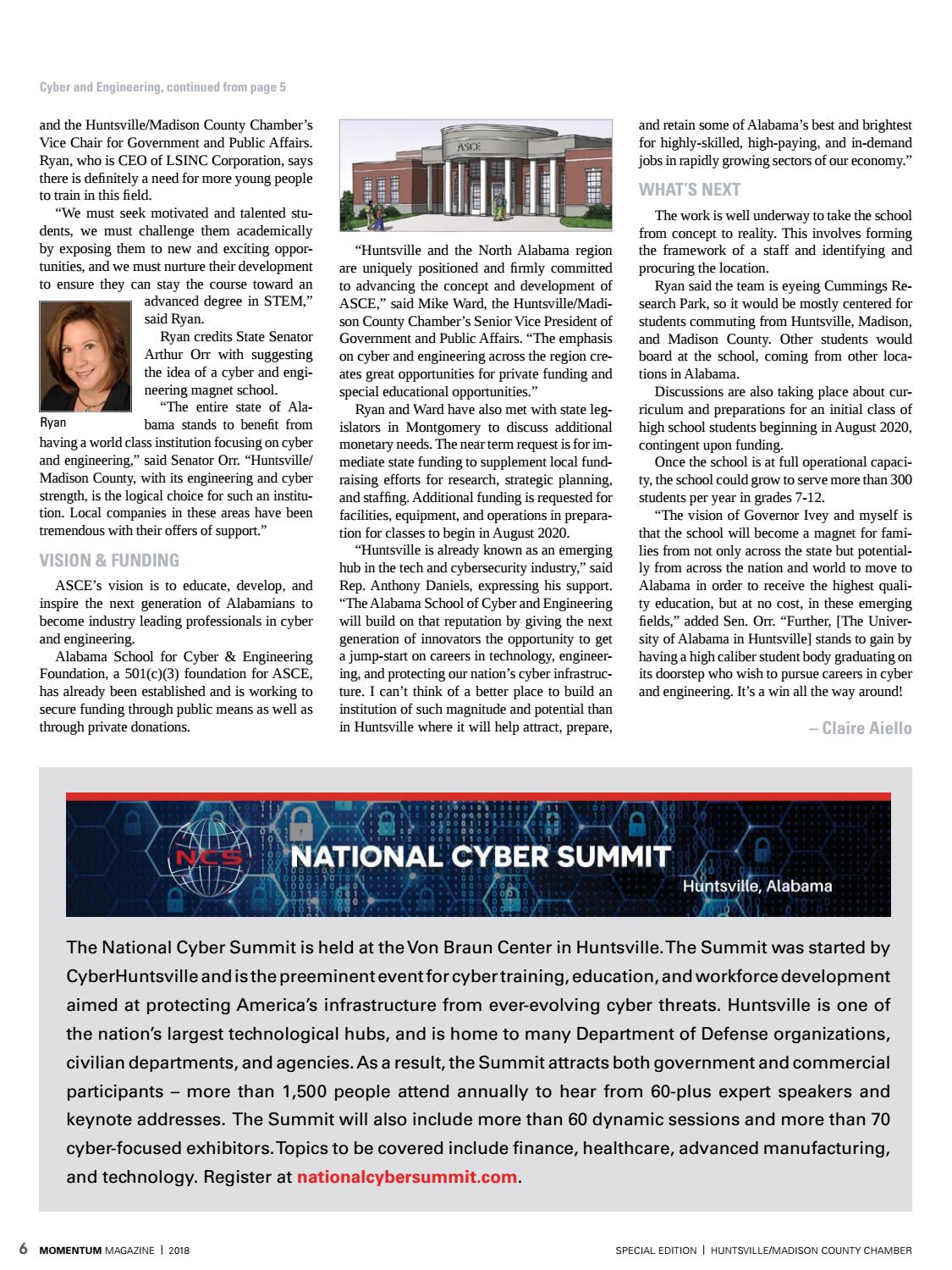 Cyber and Engineering, continued from page 5

and the Huntsville/Madison County Chamber's Vice Chair for Government and Public Affairs. Ryan, who is CEO of LSINC Corporation, says there is definitely a need for more young people to train in this field.

"We must seek motivated and talented students, we must challenge them academically by exposing them to new and exciting opportunities, and we must nurture their development to ensure they can stay the course toward an advanced degree in STEM," said Ryan.

Ryan

Ryan credits State Senator Arthur Orr with suggesting the idea of a cyber and engineering magnet school.

"The entire state of Alabama stands to benefit from having a world class institution focusing on cyber and engineering," said Senator Orr. "Huntsville/Madison County, with its engineering and cyber strength, is the logical choice for such an institution. Local companies in these areas have been tremendous with their offers of support."

VISION & FUNDING

ASCE's vision is to educate, develop, and inspire the next generation of Alabamians to become industry leading professionals in cyber and engineering.

Alabama School for Cyber & Engineering Foundation, a 501(c)(3) foundation for ASCE, has already been established and is working to secure funding through public means as well as through private donations.

ASCE

"Huntsville and the North Alabama region are uniquely positioned and firmly committed to advancing the concept and development of ASCE," said Mike Ward, the Huntsville/Madison County Chamber's Senior Vice President of Government and Public Affairs. "The emphasis on cyber and engineering across the region creates great opportunities for private funding and special educational opportunities."

Ryan and Ward have also met with state legislators in Montgomery to discuss additional monetary needs. The near term request is for immediate state funding to supplement local fundraising efforts for research, strategic planning, and staffing. Additional funding is requested for facilities, equipment, and operations in preparation for classes to begin in August 2020.

"Huntsville is already known as an emerging hub in the tech and cybersecurity industry," said Rep. Anthony Daniels, expressing his support. "The Alabama School of Cyber and Engineering will build on that reputation by giving the next generation of innovators the opportunity to get a jump-start on careers in technology, engineering, and protecting our nation's cyber infrastructure. I can't think of a better place to build an institution of such magnitude and potential than in Huntsville where it will help attract, prepare, and retain some of Alabama's best and brightest for highly-skilled, high-paying, and in-demand jobs in rapidly growing sectors of our economy."

WHAT'S NEXT

The work is well underway to take the school from concept to reality. This involves forming the framework of a staff and identifying and procuring the location.

Ryan said the team is eyeing Cummings Research Park, so it would be mostly centered for students commuting from Huntsville, Madison, and Madison County. Other students would board at the school, coming from other locations in Alabama.

Discussions are also taking place about curriculum and preparations for an initial class of high school students beginning in August 2020, contingent upon funding.

Once the school is at full operational capacity, the school could grow to serve more than 300 students per year in grades 7-12.

"The vision of Governor Ivey and myself is that the school will become a magnet for families from not only across the state but potentially from across the nation and world to move to Alabama in order to receive the highest quality education, but at no cost, in these emerging fields," added Sen. Orr. "Further, [The University of Alabama in Huntsville] stands to gain by having a high caliber student body graduating on its doorstep who wish to pursue careers in cyber and engineering. It's a win all the way around!

– Claire Aiello

NCS NATIONAL CYBER SUMMIT
Huntsville, Alabama

The National Cyber Summit is held at the Von Braun Center in Huntsville. The Summit was started by CyberHuntsville and is the preeminent event for cyber training, education, and workforce development aimed at protecting America's infrastructure from ever-evolving cyber threats. Huntsville is one of the nation's largest technological hubs, and is home to many Department of Defense organizations, civilian departments, and agencies. As a result, the Summit attracts both government and commercial participants – more than 1,500 people attend annually to hear from 60-plus expert speakers and keynote addresses. The Summit will also include more than 60 dynamic sessions and more than 70 cyber-focused exhibitors. Topics to be covered include finance, healthcare, advanced manufacturing, and technology. Register at nationalcybersummit.com.

6 MOMENTUM MAGAZINE | 2018

SPECIAL EDITION | HUNTSVILLE/MADISON COUNTY CHAMBER